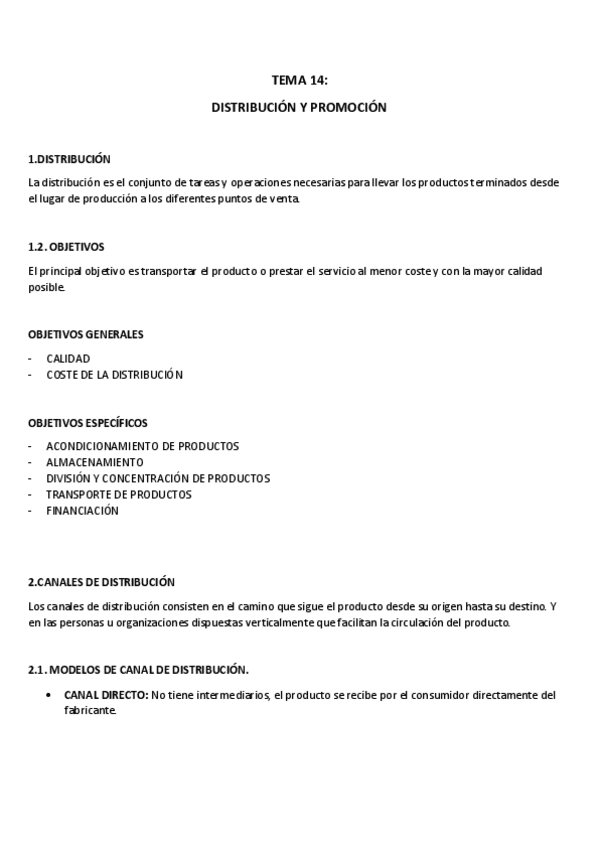 TEMA 14:

DISTRIBUCIÓN Y PROMOCIÓN

1.DISTRIBUCIÓN

La distribución es el conjunto de tareas y operaciones necesarias para llevar los productos terminados desde el lugar de producción a los diferentes puntos de venta.

1.2. OBJETIVOS

El principal objetivo es transportar el producto o prestar el servicio al menor coste y con la mayor calidad posible.

OBJETIVOS GENERALES

- CALIDAD
- COSTE DE LA DISTRIBUCIÓN

OBJETIVOS ESPECÍFICOS

- ACONDICIONAMIENTO DE PRODUCTOS
- ALMACENAMIENTO
- DIVISIÓN Y CONCENTRACIÓN DE PRODUCTOS
- TRANSPORTE DE PRODUCTOS
- FINANCIACIÓN

2.CANALES DE DISTRIBUCIÓN

Los canales de distribución consisten en el camino que sigue el producto desde su origen hasta su destino. Y en las personas u organizaciones dispuestas verticalmente que facilitan la circulación del producto.

2.1. MODELOS DE CANAL DE DISTRIBUCIÓN.

• CANAL DIRECTO: No tiene intermediarios, el producto se recibe por el consumidor directamente del fabricante.